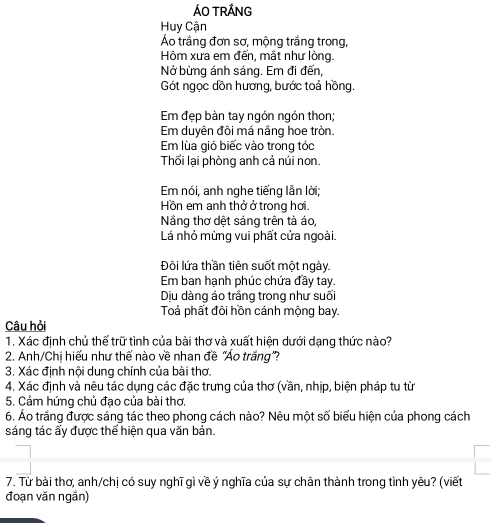 ÁO TRẮNG
Huy Cận
Áo trắng đơn sơ, mộng trắng trong,
Hôm xưa em đến, mắt như lòng.
Nở bừng ánh sáng. Em đi đến,
Gót ngọc dồn hương, bước toả hồng.

Em đẹp bàn tay ngón ngón thon;
Em duyên đôi má nắng hoe tròn.
Em lùa gió biếc vào trong tóc
Thổi lại phòng anh cả núi non.

Em nói, anh nghe tiếng lẫn lời;
Hồn em anh thở ở trong hơi.
Nắng thơ dệt sáng trên tà áo,
Lá nhỏ mừng vui phất cửa ngoài.

Đôi lứa thần tiên suốt một ngày.
Em ban hạnh phúc chứa đầy tay.
Dịu dàng áo trắng trong như suối
Toả phất đôi hồn cánh mộng bay.

Câu hỏi
1. Xác định chủ thể trữ tình của bài thơ và xuất hiện dưới dạng thức nào?
2. Anh/Chị hiểu như thế nào về nhan đề "Áo trắng"?
3. Xác định nội dung chính của bài thơ.
4. Xác định và nêu tác dụng các đặc trưng của thơ (vần, nhịp, biện pháp tu từ
5. Cảm hứng chủ đạo của bài thơ.
6. Áo trắng được sáng tác theo phong cách nào? Nêu một số biểu hiện của phong cách sáng tác ấy được thể hiện qua văn bản.

7. Từ bài thơ, anh/chị có suy nghĩ gì về ý nghĩa của sự chân thành trong tình yêu? (viết đoạn văn ngắn)